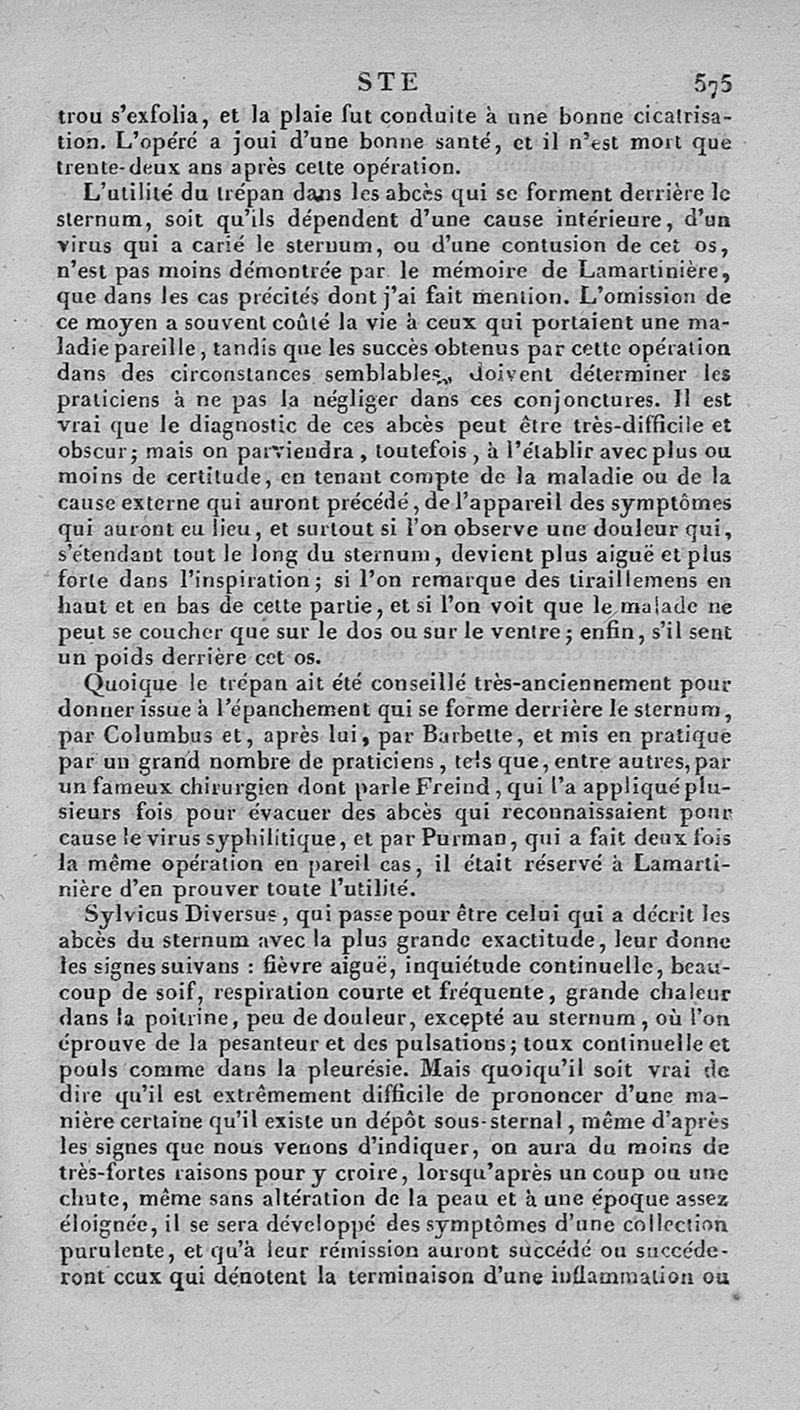 STE 575

trou s'exfolia, et la plaie fut conduite à une bonne cicatrisation. L'opéré a joui d'une bonne santé, et il n'est mort que trente-deux ans après cette opération.

L'utilité du trépan dans les abcès qui se forment derrière le sternum, soit qu'ils dépendent d'une cause intérieure, d'un virus qui a carié le sternum, ou d'une contusion de cet os, n'est pas moins démontrée par le mémoire de Lamartinière, que dans les cas précités dont j'ai fait mention. L'omission de ce moyen a souvent coûté la vie à ceux qui portaient une maladie pareille, tandis que les succès obtenus par cette opération dans des circonstances semblables, doivent déterminer les praticiens à ne pas la négliger dans ces conjonctures. Il est vrai que le diagnostic de ces abcès peut être très-difficile et obscur; mais on parviendra, toutefois, à l'établir avec plus ou moins de certitude, en tenant compte de la maladie ou de la cause externe qui auront précédé, de l'appareil des symptômes qui auront eu lieu, et surtout si l'on observe une douleur qui, s'étendant tout le long du sternum, devient plus aiguë et plus forte dans l'inspiration; si l'on remarque des tiraillemens en haut et en bas de cette partie, et si l'on voit que le malade ne peut se coucher que sur le dos ou sur le ventre; enfin, s'il sent un poids derrière cet os.

Quoique le trépan ait été conseillé très-anciennement pour donner issue à l'épanchement qui se forme derrière le sternum, par Columbus et, après lui, par Barbette, et mis en pratique par un grand nombre de praticiens, tels que, entre autres, par un fameux chirurgien dont parle Freind, qui l'a appliqué plusieurs fois pour évacuer des abcès qui reconnaissaient pour cause le virus syphilitique, et par Purman, qui a fait deux fois la même opération en pareil cas, il était réservé à Lamartinière d'en prouver toute l'utilité.

Sylvicus Diversus, qui passe pour être celui qui a décrit les abcès du sternum avec la plus grande exactitude, leur donne les signes suivans : fièvre aiguë, inquiétude continuelle, beaucoup de soif, respiration courte et fréquente, grande chaleur dans la poitrine, peu de douleur, excepté au sternum, où l'on éprouve de la pesanteur et des pulsations; toux continuelle et pouls comme dans la pleurésie. Mais quoiqu'il soit vrai de dire qu'il est extrêmement difficile de prononcer d'une manière certaine qu'il existe un dépôt sous-sternal, même d'après les signes que nous venons d'indiquer, on aura du moins de très-fortes raisons pour y croire, lorsqu'après un coup ou une chute, même sans altération de la peau et à une époque assez éloignée, il se sera développé des symptômes d'une collection purulente, et qu'à leur rémission auront succédé ou succéderont ceux qui dénotent la terminaison d'une inflammation ou